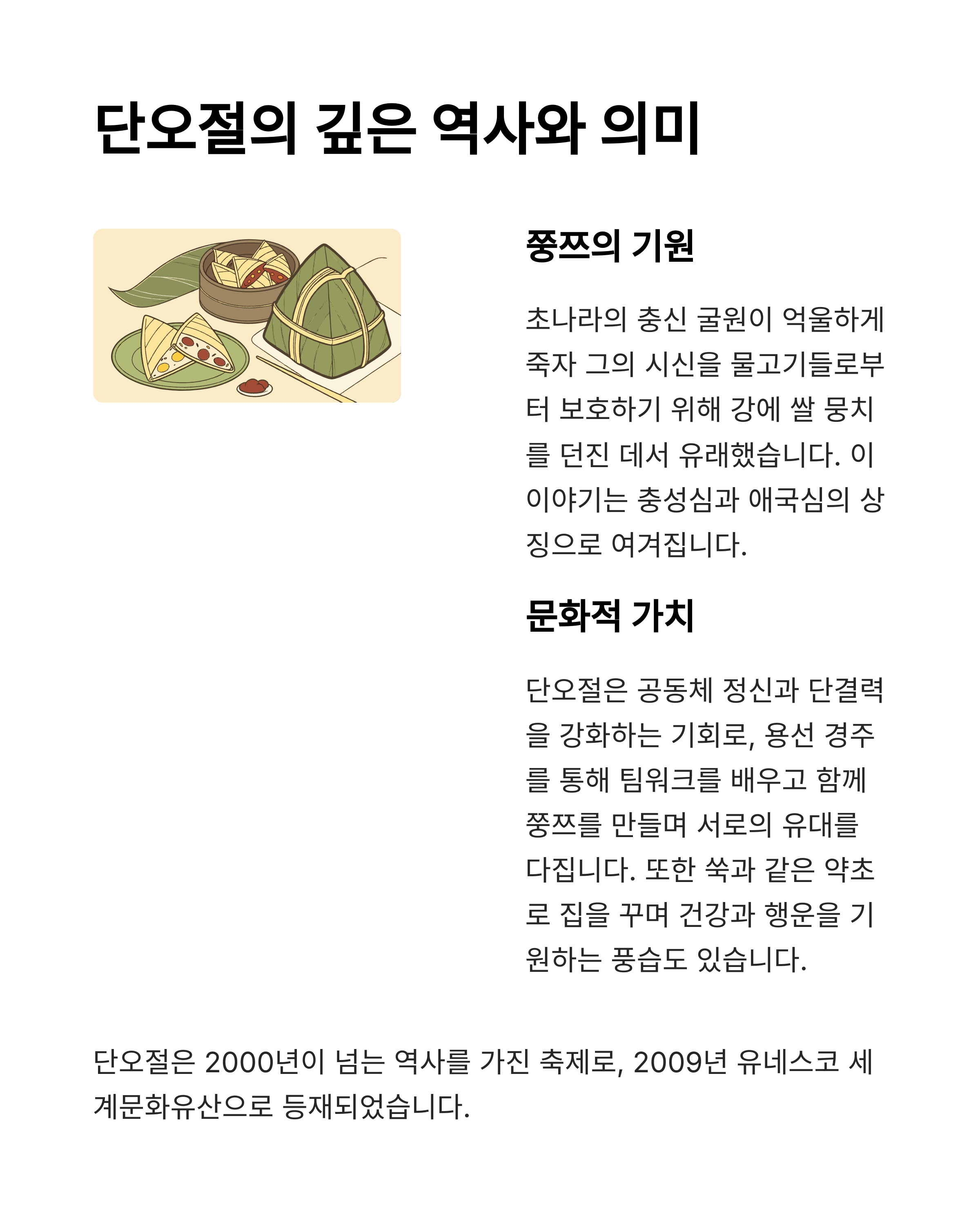 단오절의 깊은 역사와 의미

쫑쯔의 기원

초나라의 충신 굴원이 억울하게 죽자 그의 시신을 물고기들로부터 보호하기 위해 강에 쌀 뭉치를 던진 데서 유래했습니다. 이 이야기는 충성심과 애국심의 상징으로 여겨집니다.

문화적 가치

단오절은 공동체 정신과 단결력을 강화하는 기회로, 용선 경주를 통해 팀워크를 배우고 함께 쫑쯔를 만들며 서로의 유대를 다집니다. 또한 쑥과 같은 약초로 집을 꾸며 건강과 행운을 기원하는 풍습도 있습니다.

단오절은 2000년이 넘는 역사를 가진 축제로, 2009년 유네스코 세계문화유산으로 등재되었습니다.